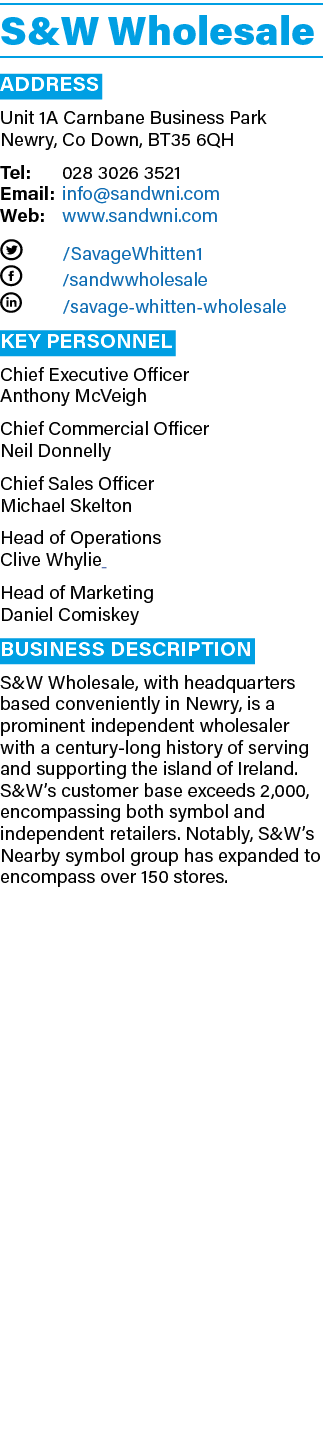 S&W Wholesale

ADDRESS

Unit 1A Carnbane Business Park
Newry, Co Down, BT35 6QH

Tel: 028 3026 3521
Email: info@sandwni.com
Web: www.sandwni.com

/SavageWhitten1
/sandwwholesale
/savage-whitten-wholesale

KEY PERSONNEL

Chief Executive Officer
Anthony McVeigh

Chief Commercial Officer
Neil Donnelly

Chief Sales Officer
Michael Skelton

Head of Operations
Clive Whylie

Head of Marketing
Daniel Comiskey

BUSINESS DESCRIPTION

S&W Wholesale, with headquarters based conveniently in Newry, is a prominent independent wholesaler with a century-long history of serving and supporting the island of Ireland. S&W's customer base exceeds 2,000, encompassing both symbol and independent retailers. Notably, S&W's Nearby symbol group has expanded to encompass over 150 stores.